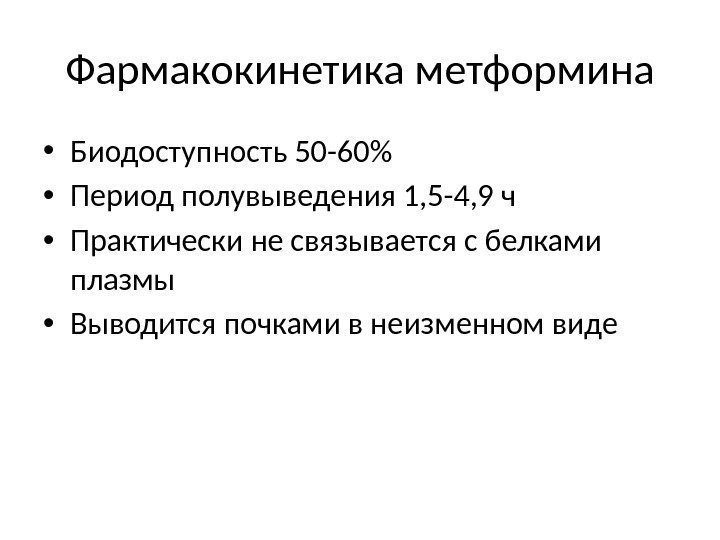 Фармакокинетика метформина

• Биодоступность 50-60%
• Период полувыведения 1,5-4,9 ч
• Практически не связывается с белками плазмы
• Выводится почками в неизменном виде